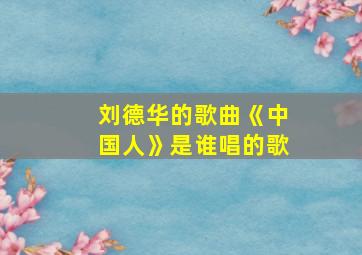 刘德华的歌曲《中国人》是谁唱的歌